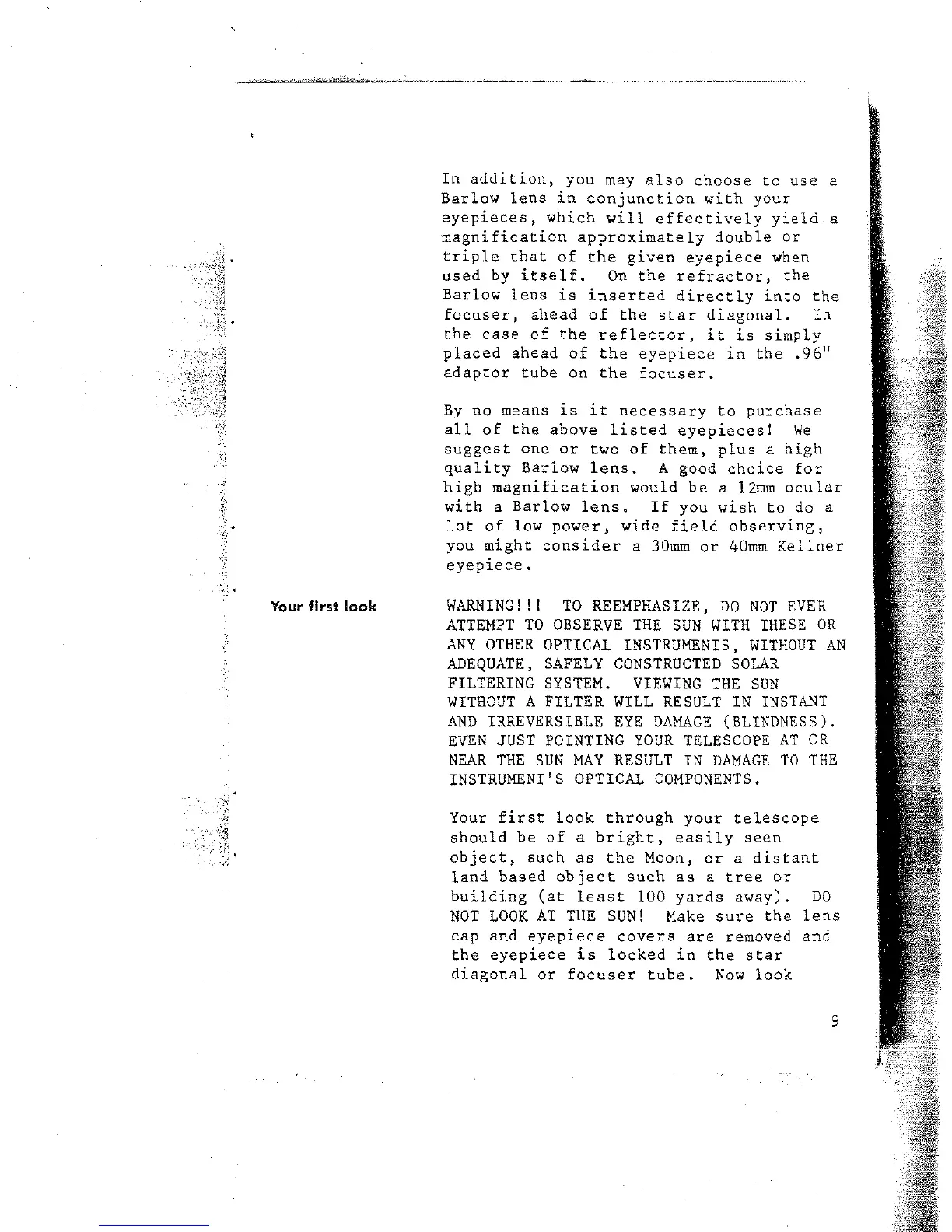 In addition, you may also choose to use a Barlow lens in conjunction with your eyepieces, which will effectively yield a magnification approximately double or triple that of the given eyepiece when used by itself. On the refractor, the Barlow lens is inserted directly into the focuser, ahead of the star diagonal. In the case of the reflector, it is simply placed ahead of the eyepiece in the .96" adaptor tube on the focuser.

By no means is it necessary to purchase all of the above listed eyepieces! We suggest one or two of them, plus a high quality Barlow lens. A good choice for high magnification would be a 12mm ocular with a Barlow lens. If you wish to do a lot of low power, wide field observing, you might consider a 30mm or 40mm Kellner eyepiece.

Your first look

WARNING!!! TO REEMPHASIZE, DO NOT EVER ATTEMPT TO OBSERVE THE SUN WITH THESE OR ANY OTHER OPTICAL INSTRUMENTS, WITHOUT AN ADEQUATE, SAFELY CONSTRUCTED SOLAR FILTERING SYSTEM. VIEWING THE SUN WITHOUT A FILTER WILL RESULT IN INSTANT AND IRREVERSIBLE EYE DAMAGE (BLINDNESS). EVEN JUST POINTING YOUR TELESCOPE AT OR NEAR THE SUN MAY RESULT IN DAMAGE TO THE INSTRUMENT'S OPTICAL COMPONENTS.

Your first look through your telescope should be of a bright, easily seen object, such as the Moon, or a distant land based object such as a tree or building (at least 100 yards away). DO NOT LOOK AT THE SUN! Make sure the lens cap and eyepiece covers are removed and the eyepiece is locked in the star diagonal or focuser tube. Now look

9